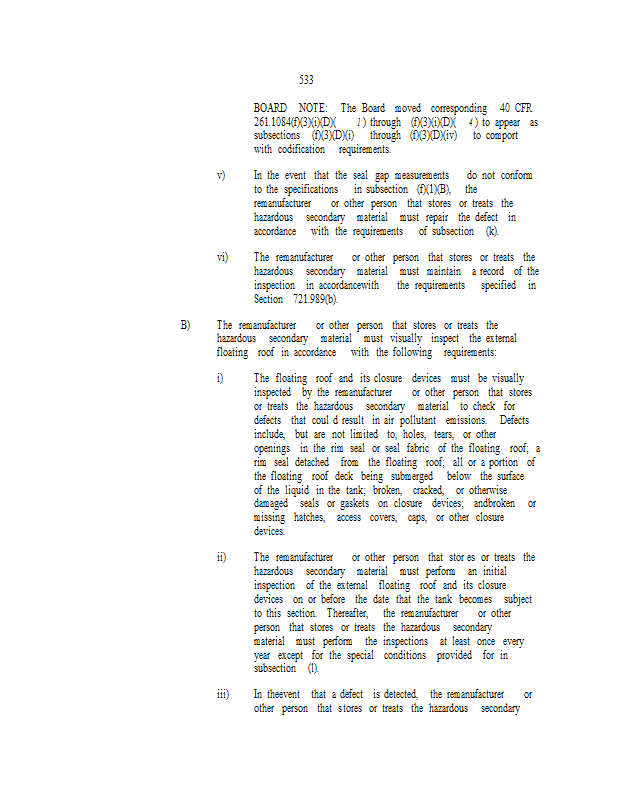 533

BOARD NOTE: The Board moved corresponding 40 CFR 261.1084(f)(3)(i)(D)( 1 ) through (f)(3)(i)(D)( 4 ) to appear as subsections (f)(3)(D)(i) through (f)(3)(D)(iv) to comport with codification requirements.

v) In the event that the seal gap measurements do not conform to the specifications in subsection (f)(1)(B), the remanufacturer or other person that stores or treats the hazardous secondary material must repair the defect in accordance with the requirements of subsection (k).

vi) The remanufacturer or other person that stores or treats the hazardous secondary material must maintain a record of the inspection in accordancewith the requirements specified in Section 721.989(b).

B) The remanufacturer or other person that stores or treats the hazardous secondary material must visually inspect the external floating roof in accordance with the following requirements:

i) The floating roof and its closure devices must be visually inspected by the remanufacturer or other person that stores or treats the hazardous secondary material to check for defects that coul d result in air pollutant emissions. Defects include, but are not limited to, holes, tears, or other openings in the rim seal or seal fabric of the floating roof; a rim seal detached from the floating roof; all or a portion of the floating roof deck being submerged below the surface of the liquid in the tank; broken, cracked, or otherwise damaged seals or gaskets on closure devices; andbroken or missing hatches, access covers, caps, or other closure devices.

ii) The remanufacturer or other person that stor es or treats the hazardous secondary material must perform an initial inspection of the external floating roof and its closure devices on or before the date that the tank becomes subject to this section. Thereafter, the remanufacturer or other person that stores or treats the hazardous secondary material must perform the inspections at least once every year except for the special conditions provided for in subsection (l).

iii) In theevent that a defect is detected, the remanufacturer or other person that stores or treats the hazardous secondary